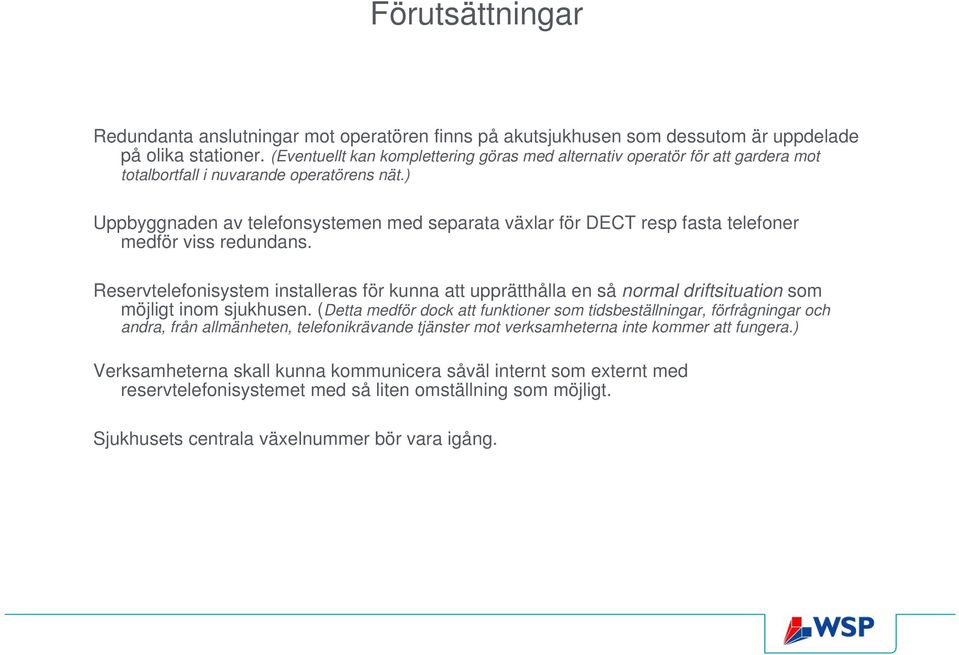 Förutsättningar

Redundanta anslutningar mot operatören finns på akutsjukhusen som dessutom är uppdelade på olika stationer. (Eventuellt kan komplettering göras med alternativ operatör för att gardera mot totalbortfall i nuvarande operatörens nät.)

Uppbyggnaden av telefonsystemen med separata växlar för DECT resp fasta telefoner medför viss redundans.

Reservtelefonisystem installeras för kunna att upprätthålla en så normal driftsituation som möjligt inom sjukhusen. (Detta medför dock att funktioner som tidsbeställningar, förfrågningar och andra, från allmänheten, telefonikrävande tjänster mot verksamheterna inte kommer att fungera.)

Verksamheterna skall kunna kommunicera såväl internt som externt med reservtelefonisystemet med så liten omställning som möjligt.

Sjukhusets centrala växelnummer bör vara igång.

WSP